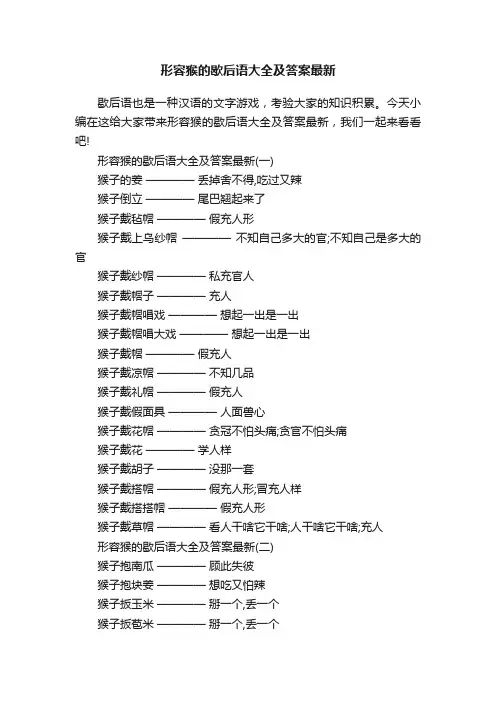 形容猴的歇后语大全及答案最新

歇后语也是一种汉语的文字游戏，考验大家的知识积累。今天小编在这给大家带来形容猴的歇后语大全及答案最新，我们一起来看看吧!

形容猴的歇后语大全及答案最新(一)

猴子的姜 ———— 丢掉舍不得,吃过又辣

猴子倒立 ———— 尾巴翘起来了

猴子戴毡帽 ———— 假充人形

猴子戴上乌纱帽 ———— 不知自己多大的官;不知自己是多大的官

猴子戴纱帽 ———— 私充官人

猴子戴帽子 ———— 充人

猴子戴帽唱戏 ———— 想起一出是一出

猴子戴帽唱大戏 ———— 想起一出是一出

猴子戴帽 ———— 假充人

猴子戴凉帽 ———— 不知几品

猴子戴礼帽 ———— 假充人

猴子戴假面具 ———— 人面兽心

猴子戴花帽 ———— 贪冠不怕头痛;贪官不怕头痛

猴子戴花 ———— 学人样

猴子戴胡子 ———— 没那一套

猴子戴搭帽 ———— 假充人形;冒充人样

猴子戴搭搭帽 ———— 假充人形

猴子戴草帽 ———— 看人干啥它干啥;人干啥它干啥;充人

形容猴的歇后语大全及答案最新(二)

猴子抱南瓜 ———— 顾此失彼

猴子抱块姜 ———— 想吃又怕辣

猴子扳玉米 ———— 掰一个,丢一个

猴子扳苞米 ———— 掰一个,丢一个